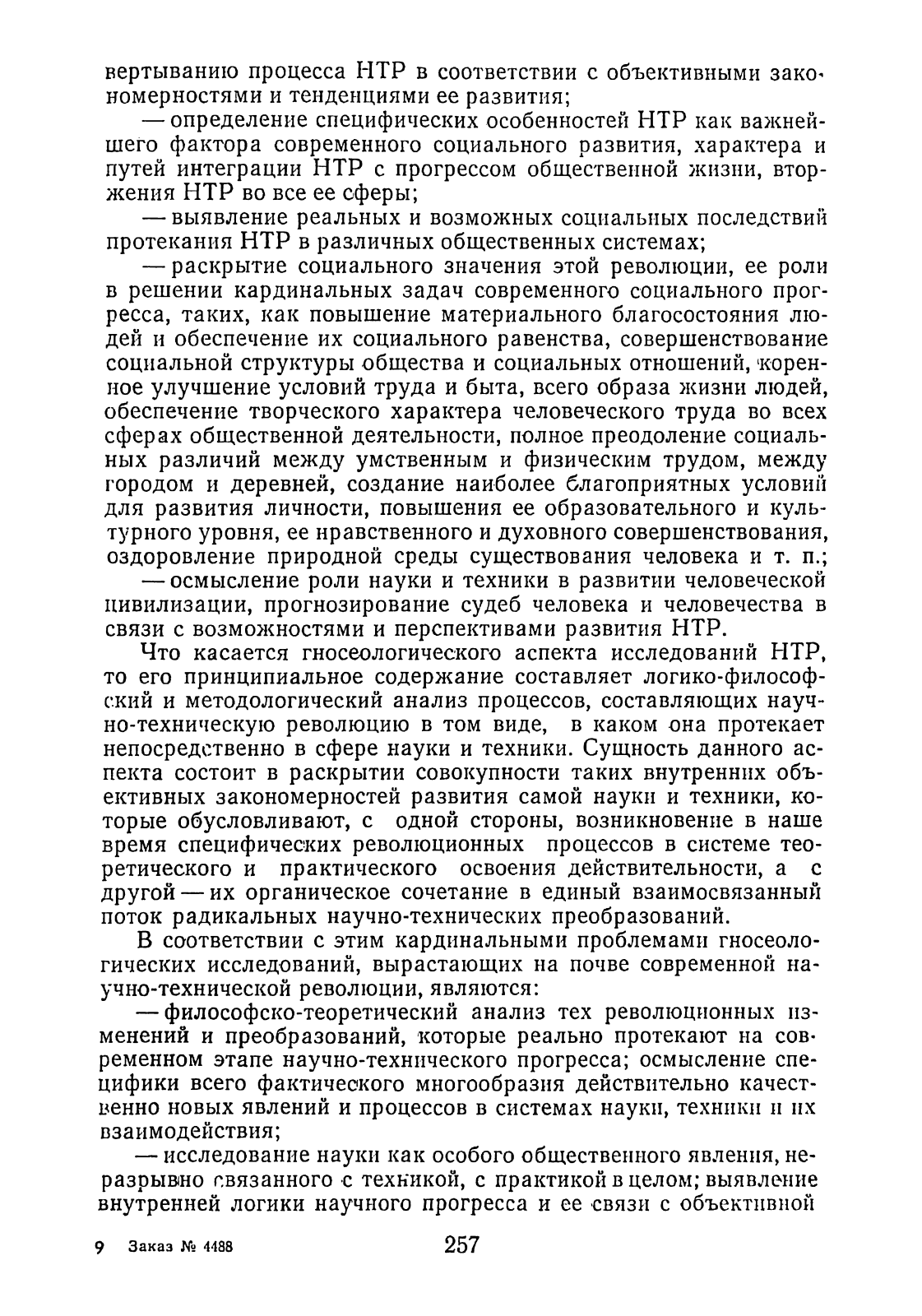 вертыванию процесса НТР в соответствии с объективными закономерностями и тенденциями ее развития;

— определение специфических особенностей НТР как важнейшего фактора современного социального развития, характера и путей интеграции НТР с прогрессом общественной жизни, вторжения НТР во все ее сферы;

— выявление реальных и возможных социальных последствий протекания НТР в различных общественных системах;

— раскрытие социального значения этой революции, ее роли в решении кардинальных задач современного социального прогресса, таких, как повышение материального благосостояния людей и обеспечение их социального равенства, совершенствование социальной структуры общества и социальных отношений, коренное улучшение условий труда и быта, всего образа жизни людей, обеспечение творческого характера человеческого труда во всех сферах общественной деятельности, полное преодоление социальных различий между умственным и физическим трудом, между городом и деревней, создание наиболее благоприятных условий для развития личности, повышения ее образовательного и культурного уровня, ее нравственного и духовного совершенствования, оздоровление природной среды существования человека и т. п.;

— осмысление роли науки и техники в развитии человеческой цивилизации, прогнозирование судеб человека и человечества в связи с возможностями и перспективами развития НТР.

Что касается гносеологического аспекта исследований НТР, то его принципиальное содержание составляет логико-философский и методологический анализ процессов, составляющих научно-техническую революцию в том виде, в каком она протекает непосредственно в сфере науки и техники. Сущность данного аспекта состоит в раскрытии совокупности таких внутренних объективных закономерностей развития самой науки и техники, которые обусловливают, с одной стороны, возникновение в наше время специфических революционных процессов в системе теоретического и практического освоения действительности, а с другой — их органическое сочетание в единый взаимосвязанный поток радикальных научно-технических преобразований.

В соответствии с этим кардинальными проблемами гносеологических исследований, вырастающих на почве современной научно-технической революции, являются:

— философско-теоретический анализ тех революционных изменений и преобразований, которые реально протекают на современном этапе научно-технического прогресса; осмысление специфики всего фактического многообразия действительно качественно новых явлений и процессов в системах науки, техники и их взаимодействия;

— исследование науки как особого общественного явления, неразрывно связанного с техникой, с практикой в целом; выявление внутренней логики научного прогресса и ее связи с объективной

9 Заказ № 4488 257